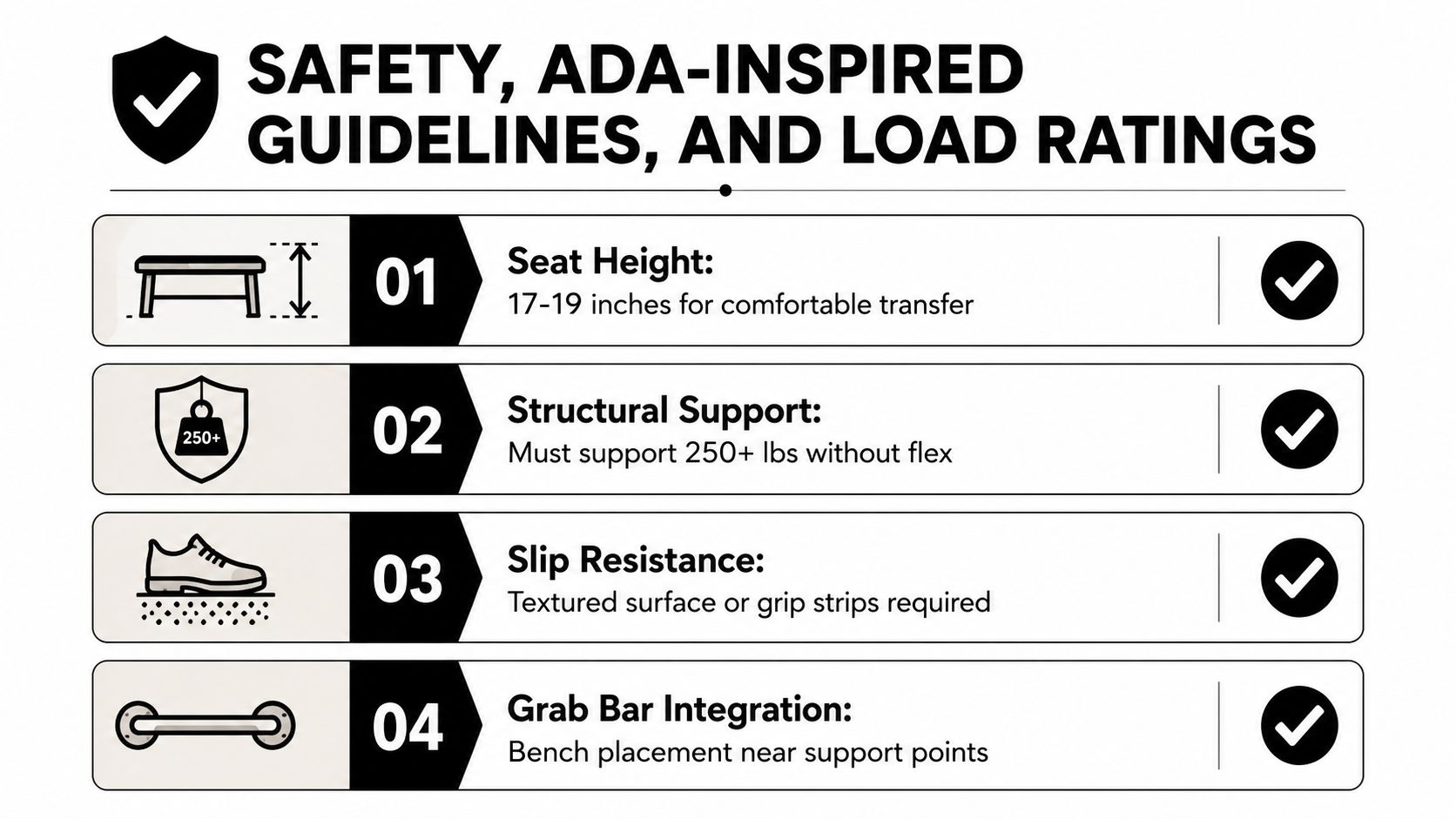 SAFETY, ADA-INSPIRED GUIDELINES, AND LOAD RATINGS

01
Seat Height:
17-19 inches for comfortable transfer

250+
02
Structural Support:
Must support 250+ lbs without flex

03
Slip Resistance:
Textured surface or grip strips required

04
Grab Bar Integration:
Bench placement near support points